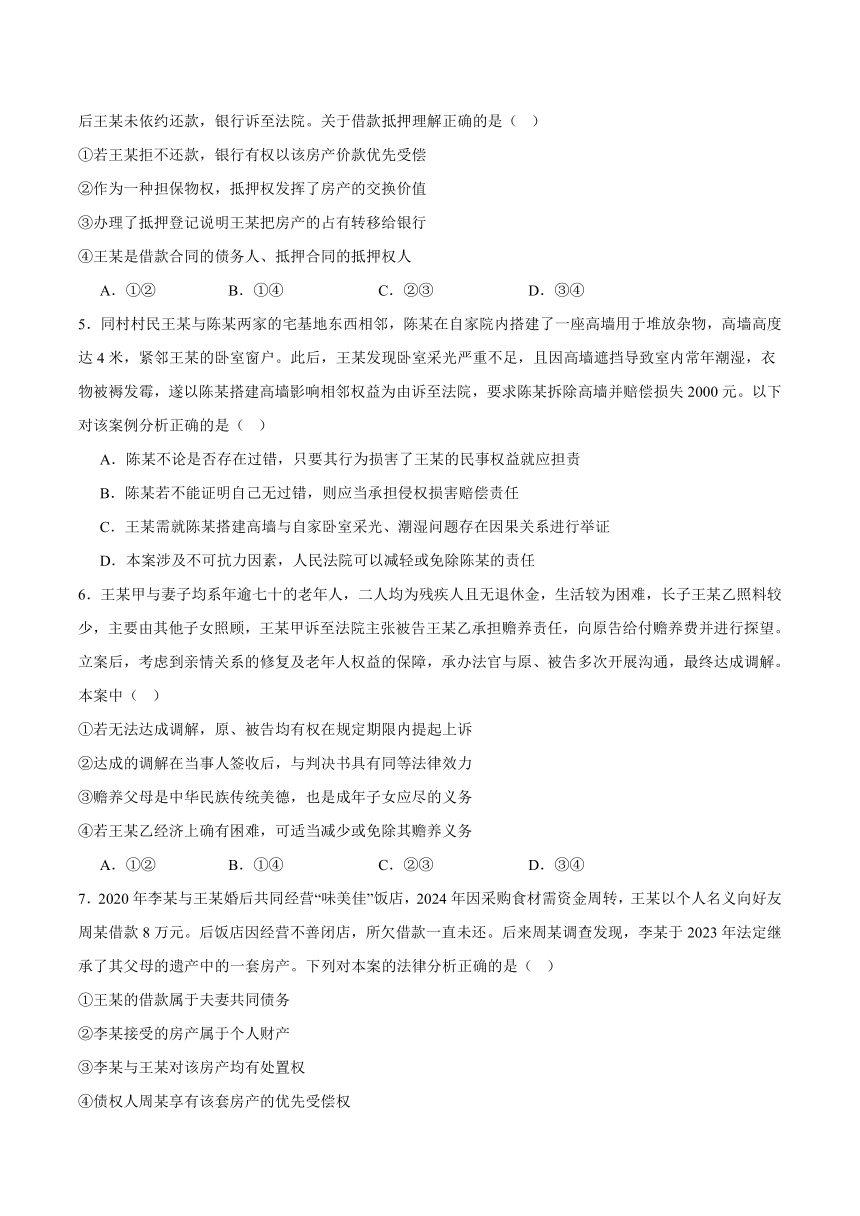 后王某未依约还款，银行诉至法院。关于借款抵押理解正确的是（ ）

①若王某拒不还款，银行有权以该房产价款优先受偿

②作为一种担保物权，抵押权发挥了房产的交换价值

③办理了抵押登记说明王某把房产的占有转移给银行

④王某是借款合同的债务人、抵押合同的抵押权人

A．①②　　B．①④　　C．②③　　D．③④

5．同村村民王某与陈某两家的宅基地东西相邻，陈某在自家院内搭建了一座高墙用于堆放杂物，高墙高度达 4 米，紧邻王某的卧室窗户。此后，王某发现卧室采光严重不足，且因高墙遮挡导致室内常年潮湿，衣物被褥发霉，遂以陈某搭建高墙影响相邻权益为由诉至法院，要求陈某拆除高墙并赔偿损失 2000 元。以下对该案例分析正确的是（ ）

A．陈某不论是否存在过错，只要其行为损害了王某的民事权益就应担责

B．陈某若不能证明自己无过错，则应当承担侵权损害赔偿责任

C．王某需就陈某搭建高墙与自家卧室采光、潮湿问题存在因果关系进行举证

D．本案涉及不可抗力因素，人民法院可以减轻或免除陈某的责任

6．王某甲与妻子均系年逾七十的老年人，二人均为残疾人且无退休金，生活较为困难，长子王某乙照料较少，主要由其他子女照顾，王某甲诉至法院主张被告王某乙承担赡养责任，向原告给付赡养费并进行探望。立案后，考虑到亲情关系的修复及老年人权益的保障，承办法官与原、被告多次开展沟通，最终达成调解。本案中（ ）

①若无法达成调解，原、被告均有权在规定期限内提起上诉

②达成的调解在当事人签收后，与判决书具有同等法律效力

③赡养父母是中华民族传统美德，也是成年子女应尽的义务

④若王某乙经济上确有困难，可适当减少或免除其赡养义务

A．①②　　B．①④　　C．②③　　D．③④

7．2020 年李某与王某婚后共同经营“味美佳”饭店，2024 年因采购食材需资金周转，王某以个人名义向好友周某借款 8 万元。后饭店因经营不善闭店，所欠借款一直未还。后来周某调查发现，李某于 2023 年法定继承了其父母的遗产中的一套房产。下列对本案的法律分析正确的是（ ）

①王某的借款属于夫妻共同债务

②李某接受的房产属于个人财产

③李某与王某对该房产均有处置权

④债权人周某享有该套房产的优先受偿权